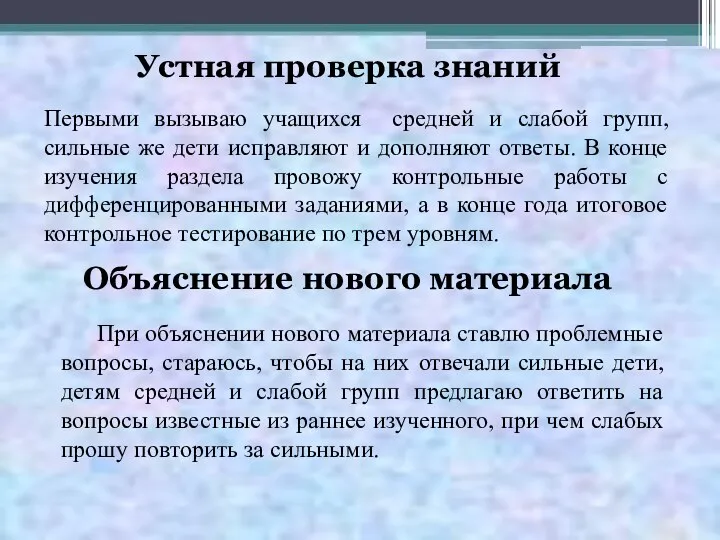 Устная проверка знаний

Первыми вызываю учащихся средней и слабой групп, сильные же дети исправляют и дополняют ответы. В конце изучения раздела провожу контрольные работы с дифференцированными заданиями, а в конце года итоговое контрольное тестирование по трем уровням.

Объяснение нового материала

При объяснении нового материала ставлю проблемные вопросы, стараюсь, чтобы на них отвечали сильные дети, детям средней и слабой групп предлагаю ответить на вопросы известные из раннее изученного, при чем слабых прошу повторить за сильными.